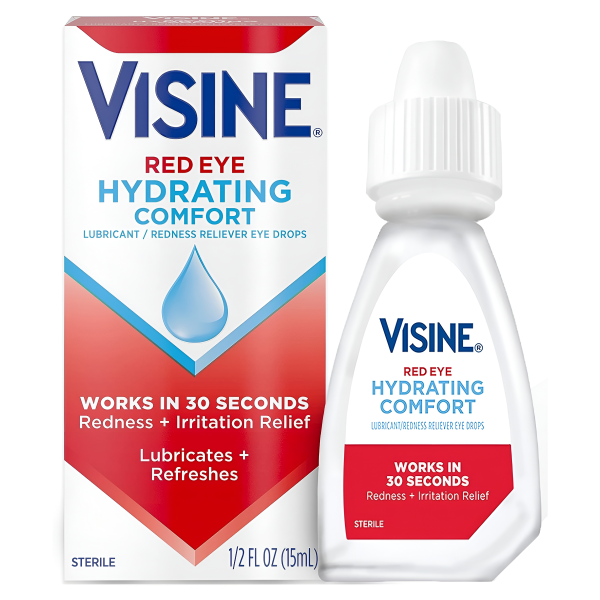 VISINE®
RED EYE
HYDRATING
COMFORT
LUBRICANT / REDNESS RELIEVER EYE DROPS

WORKS IN 30 SECONDS
Redness + Irritation Relief

Lubricates + Refreshes

STERILE
1/2 FL OZ (15mL)

VISINE®
RED EYE
HYDRATING
COMFORT
LUBRICANT/REDNESS RELIEVER EYE DROPS

WORKS IN 30 SECONDS
Redness + Irritation Relief

STERILE